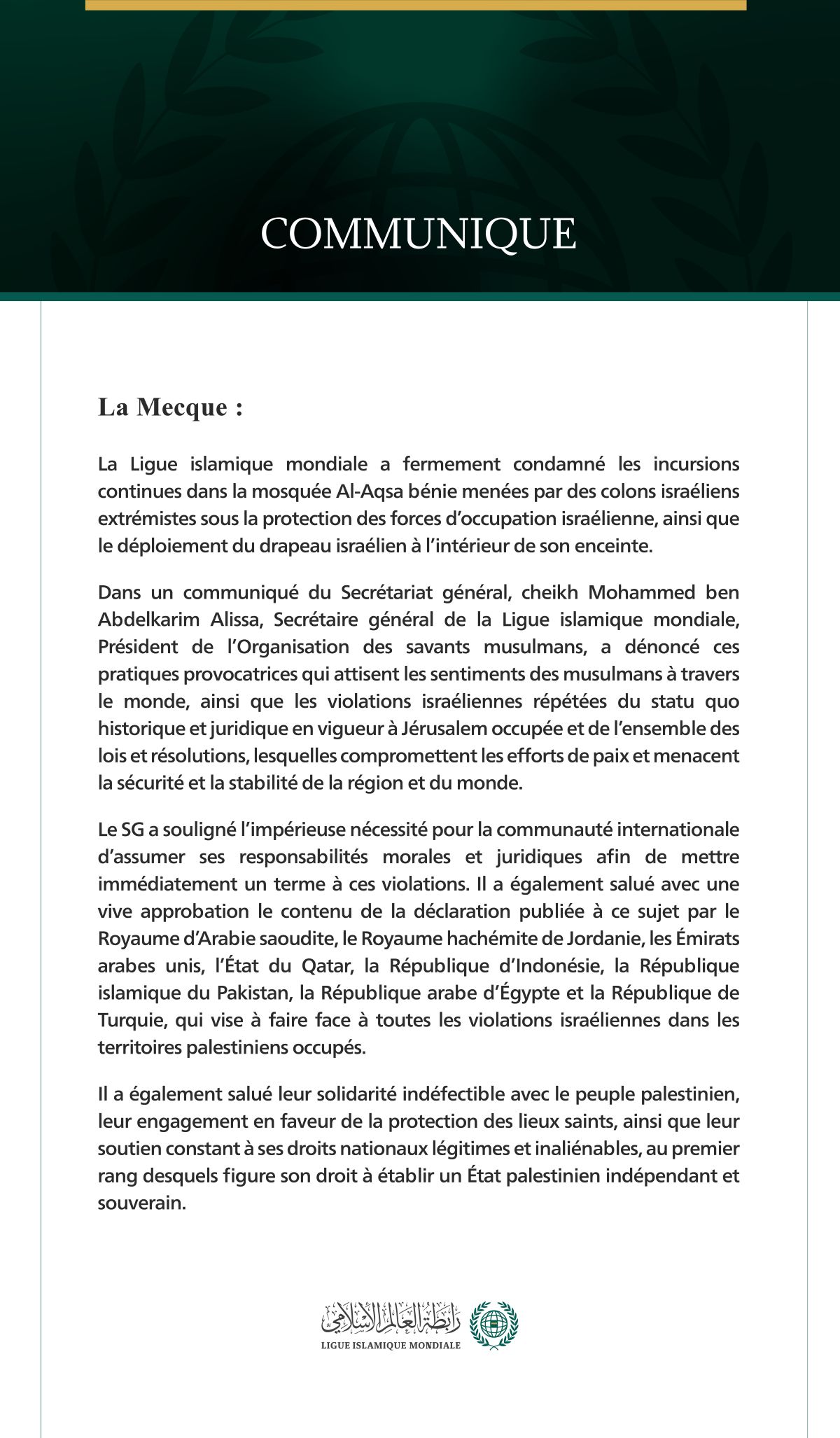 COMMUNIQUE

La Mecque :

La Ligue islamique mondiale a fermement condamné les incursions continues dans la mosquée Al-Aqsa bénie menées par des colons israéliens extrémistes sous la protection des forces d'occupation israélienne, ainsi que le déploiement du drapeau israélien à l'intérieur de son enceinte.

Dans un communiqué du Secrétariat général, cheikh Mohammed ben Abdelkarim Alissa, Secrétaire général de la Ligue islamique mondiale, Président de l'Organisation des savants musulmans, a dénoncé ces pratiques provocatrices qui attisent les sentiments des musulmans à travers le monde, ainsi que les violations israéliennes répétées du statu quo historique et juridique en vigueur à Jérusalem occupée et de l'ensemble des lois et résolutions, lesquelles compromettent les efforts de paix et menacent la sécurité et la stabilité de la région et du monde.

Le SG a souligné l'impérieuse nécessité pour la communauté internationale d'assumer ses responsabilités morales et juridiques afin de mettre immédiatement un terme à ces violations. Il a également salué avec une vive approbation le contenu de la déclaration publiée à ce sujet par le Royaume d'Arabie saoudite, le Royaume hachémite de Jordanie, les Émirats arabes unis, l'État du Qatar, la République d'Indonésie, la République islamique du Pakistan, la République arabe d'Égypte et la République de Turquie, qui vise à faire face à toutes les violations israéliennes dans les territoires palestiniens occupés.

Il a également salué leur solidarité indéfectible avec le peuple palestinien, leur engagement en faveur de la protection des lieux saints, ainsi que leur soutien constant à ses droits nationaux légitimes et inaliénables, au premier rang desquels figure son droit à établir un État palestinien indépendant et souverain.

رابطة العالم الإسلامي
LIGUE ISLAMIQUE MONDIALE